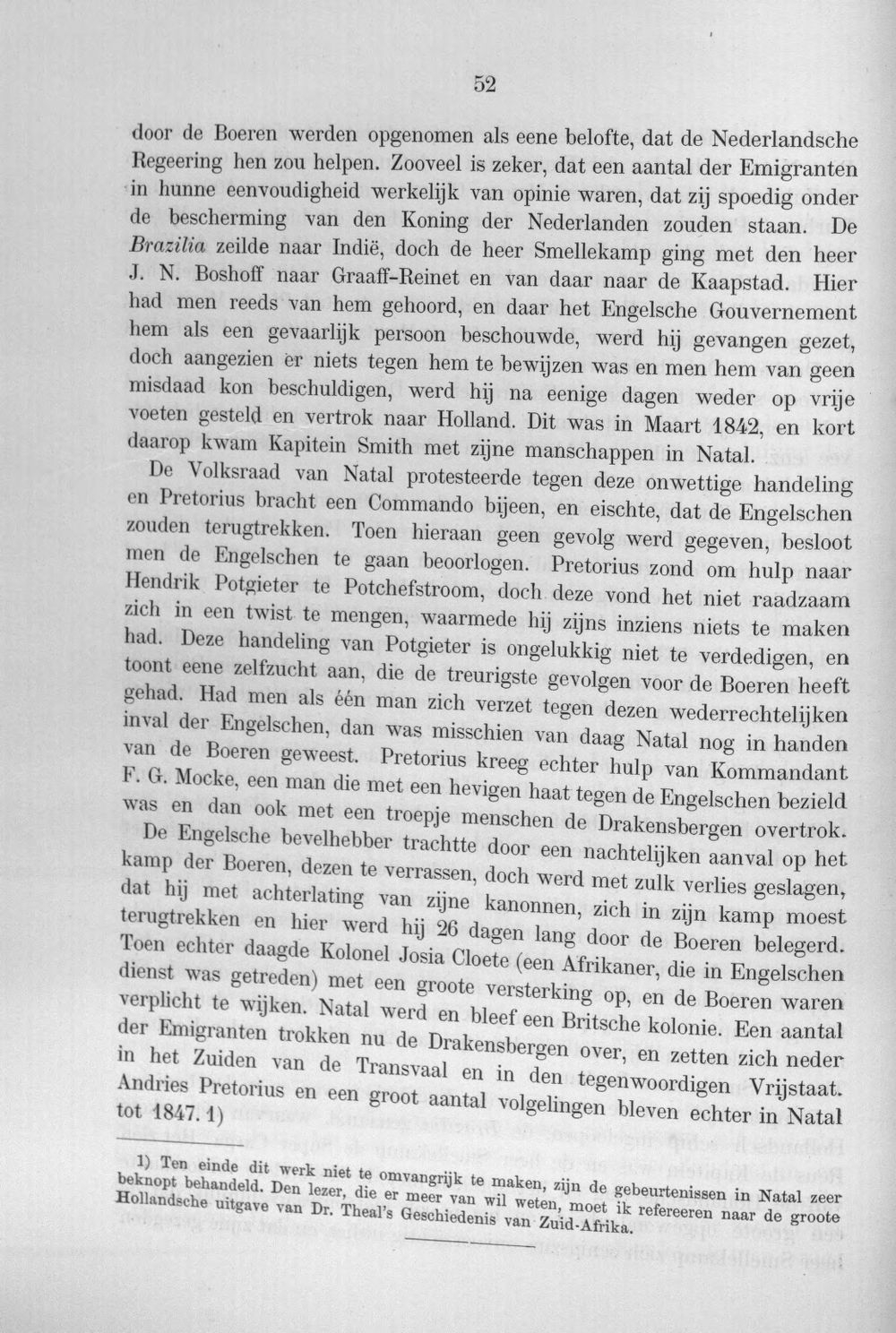 52

door de Boeren werden opgenomen als eene belofte, dat de Nederlandsche Regeering hen zou helpen. Zooveel is zeker, dat een aantal der Emigranten in hunne eenvoudigheid werkelijk van opinie waren, dat zij spoedig onder de bescherming van den Koning der Nederlanden zouden staan. De Brazilia zeilde naar Indië, doch de heer Smellekamp ging met den heer J. N. Boshoff naar Graaff-Reinet en van daar naar de Kaapstad. Hier had men reeds van hem gehoord, en daar het Engelsche Gouvernement hem als een gevaarlijk persoon beschouwde, werd hij gevangen gezet, doch aangezien er niets tegen hem te bewijzen was en men hem van geen misdaad kon beschuldigen, werd hij na eenige dagen weder op vrije voeten gesteld en vertrok naar Holland. Dit was in Maart 1842, en kort daarop kwam Kapitein Smith met zijne manschappen in Natal.

De Volksraad van Natal protesteerde tegen deze onwettige handeling en Pretorius bracht een Commando bijeen, en eischte, dat de Engelschen zouden terugtrekken. Toen hieraan geen gevolg werd gegeven, besloot men de Engelschen te gaan beoorlogen. Pretorius zond om hulp naar Hendrik Potgieter te Potchefstroom, doch deze vond het niet raadzaam zich in een twist te mengen, waarmede hij zijns inziens niets te maken had. Deze handeling van Potgieter is ongelukkig niet te verdedigen, en toont eene zelfzucht aan, die de treurigste gevolgen voor de Boeren heeft gehad. Had men als één man zich verzet tegen dezen wederrechtelijken inval der Engelschen, dan was misschien van daag Natal nog in handen van de Boeren geweest. Pretorius kreeg echter hulp van Kommandant F. G. Mocke, een man die met een hevigen haat tegen de Engelschen bezield was en dan ook met een troepje menschen de Drakensbergen overtrok. De Engelsche bevelhebber trachtte door een nachtelijken aanval op het kamp der Boeren, dezen te verrassen, doch werd met zulk verlies geslagen, dat hij met achterlating van zijne kanonnen, zich in zijn kamp moest terugtrekken en hier werd hij 26 dagen lang door de Boeren belegerd. Toen echter daagde Kolonel Josia Cloete (een Afrikaner, die in Engelschen dienst was getreden) met een groote versterking op, en de Boeren waren verplicht te wijken. Natal werd en bleef een Britsche kolonie. Een aantal der Emigranten trokken nu de Drakensbergen over, en zetten zich neder in het Zuiden van de Transvaal en in den tegenwoordigen Vrijstaat. Andries Pretorius en een groot aantal volgelingen bleven echter in Natal tot 1847. 1)

1) Ten einde dit werk niet te omvangrijk te maken, zijn de gebeurtenissen in Natal zeer beknopt behandeld. Den lezer, die er meer van wil weten, moet ik refereeren naar de groote Hollandsche uitgave van Dr. Theal's Geschiedenis van Zuid-Afrika.